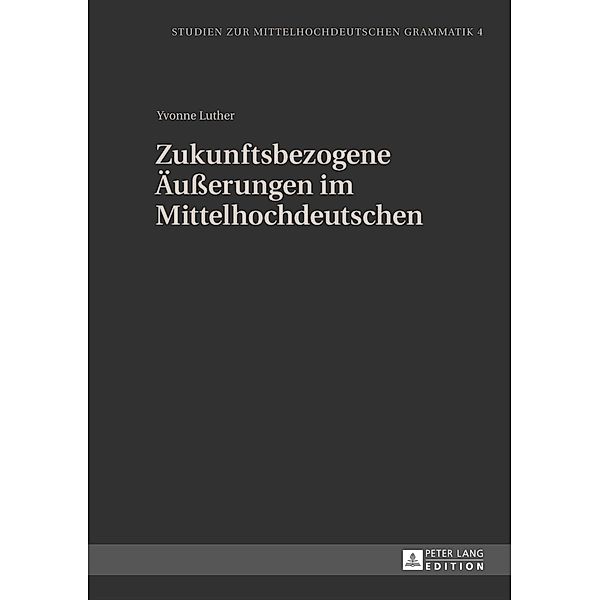 STUDIEN ZUR MITTELHOCHDEUTSCHEN GRAMMATIK 4

Yvonne Luther

Zukunftsbezogene Äußerungen im Mittelhochdeutschen

PETER LANG
EDITION